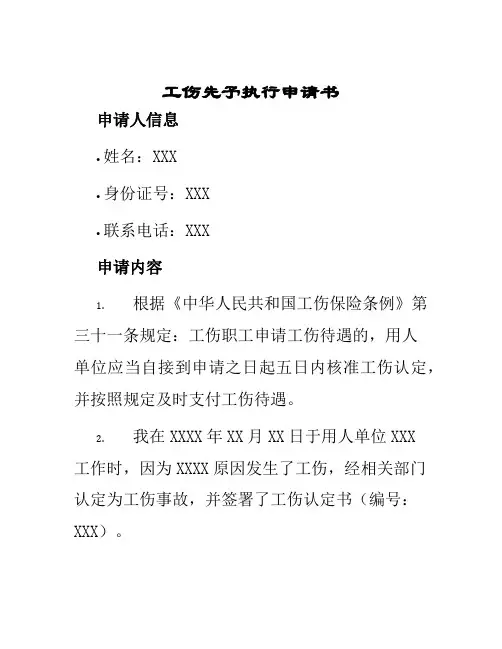 工伤先予执行申请书

申请人信息

• 姓名：XXX

• 身份证号：XXX

• 联系电话：XXX

申请内容

1. 根据《中华人民共和国工伤保险条例》第三十一条规定：工伤职工申请工伤待遇的，用人单位应当自接到申请之日起五日内核准工伤认定，并按照规定及时支付工伤待遇。

2. 我在 XXXX 年 XX 月 XX 日于用人单位 XXX 工作时，因为 XXXX 原因发生了工伤，经相关部门认定为工伤事故，并签署了工伤认定书（编号：XXX）。